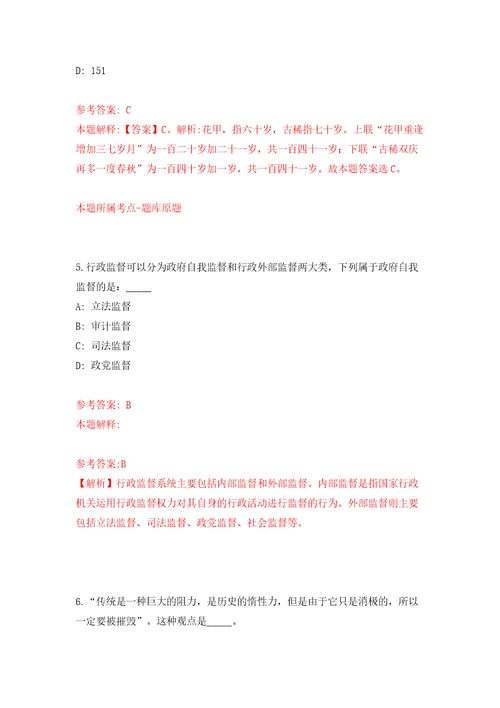 D: 151

参考答案: C
本题解释:【答案】C。解析:花甲，指六十岁，古稀指七十岁。上联“花甲重逢增加三七岁月”为一百二十岁加二十一岁，共一百四十一岁;下联“古稀双庆再多一度春秋”为一百四十岁加一岁，共一百四十一岁。故本题答案选C。

本题所属考点-题库原题

5.行政监督可以分为政府自我监督和行政外部监督两大类，下列属于政府自我监督的是：_____
A: 立法监督
B: 审计监督
C: 司法监督
D: 政党监督

参考答案: B
本题解释:

参考答案:B
【解析】行政监督系统主要包括内部监督和外部监督。内部监督是指国家行政机关运用行政监督权力对其自身的行政活动进行监督的行为。外部监督则主要包括立法监督、司法监督、政党监督、社会监督等。

6.“传统是一种巨大的阻力，是历史的惰性力，但是由于它只是消极的，所以一定要被摧毁”。这种观点是_____。